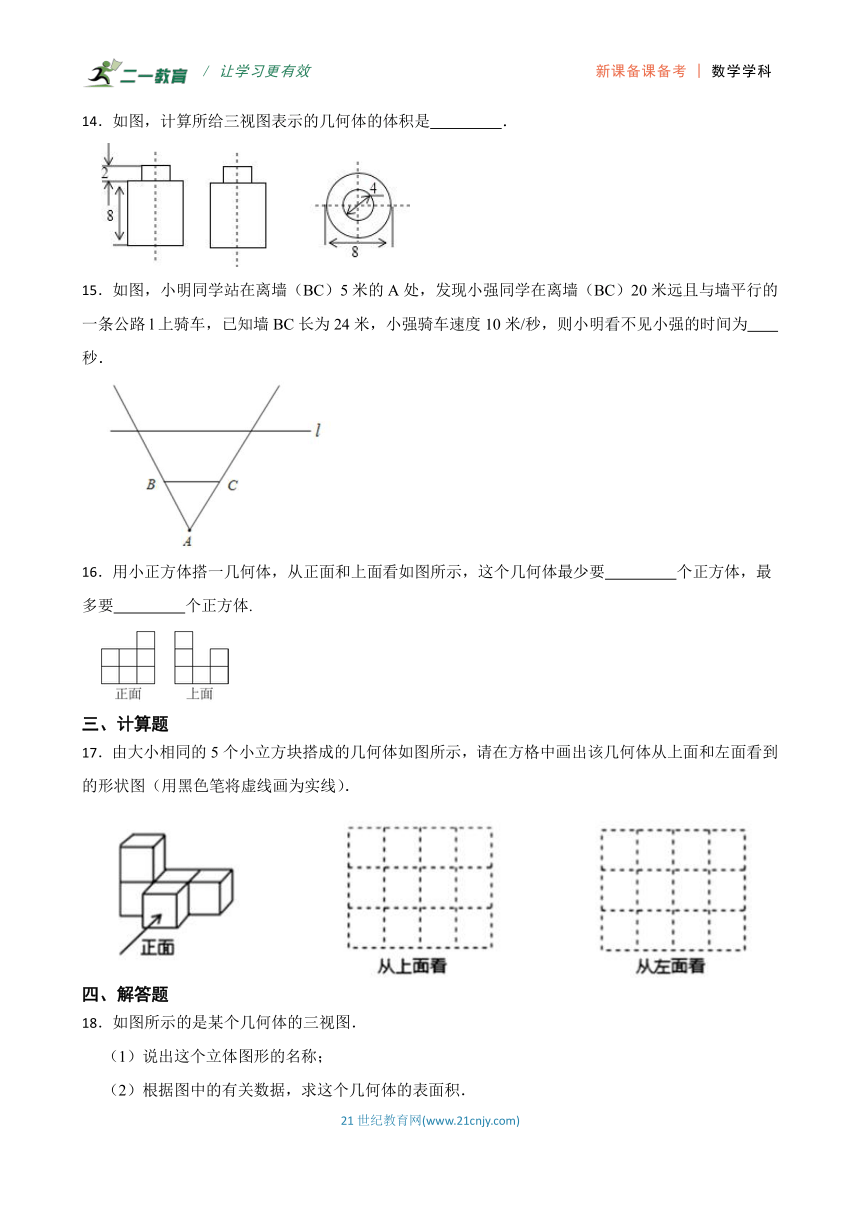 二一教育 / 让学习更有效 新课备课备考 | 数学学科

14．如图，计算所给三视图表示的几何体的体积是_________．

2
8
4
8

15．如图，小明同学站在离墙（BC）5 米的 A 处，发现小强同学在离墙（BC）20 米远且与墙平行的一条公路 l 上骑车，已知墙 BC 长为 24 米，小强骑车速度 10 米/秒，则小明看不见小强的时间为____秒．

l
B C
A

16．用小正方体搭一几何体，从正面和上面看如图所示，这个几何体最少要_________个正方体，最多要_________个正方体.

正面 上面

三、计算题

17．由大小相同的 5 个小立方块搭成的几何体如图所示，请在方格中画出该几何体从上面和左面看到的形状图（用黑色笔将虚线画为实线）.

正面 从上面看 从左面看

四、解答题

18．如图所示的是某个几何体的三视图．

（1）说出这个立体图形的名称；

（2）根据图中的有关数据，求这个几何体的表面积．

21 世纪教育网(www.21cnjy.com)